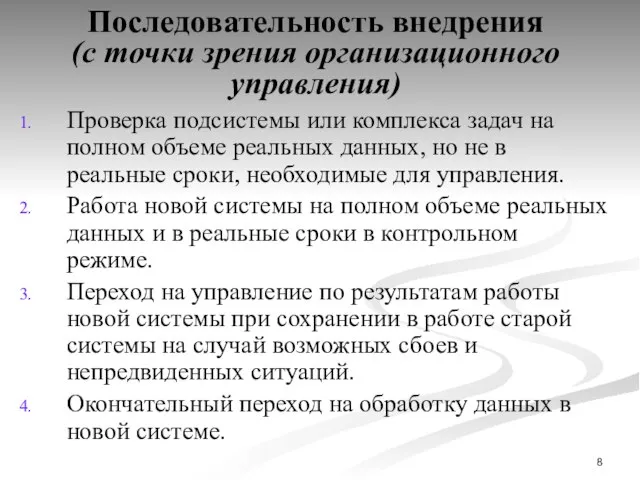 Последовательность внедрения
(с точки зрения организационного управления)

1. Проверка подсистемы или комплекса задач на полном объеме реальных данных, но не в реальные сроки, необходимые для управления.
2. Работа новой системы на полном объеме реальных данных и в реальные сроки в контрольном режиме.
3. Переход на управление по результатам работы новой системы при сохранении в работе старой системы на случай возможных сбоев и непредвиденных ситуаций.
4. Окончательный переход на обработку данных в новой системе.

8